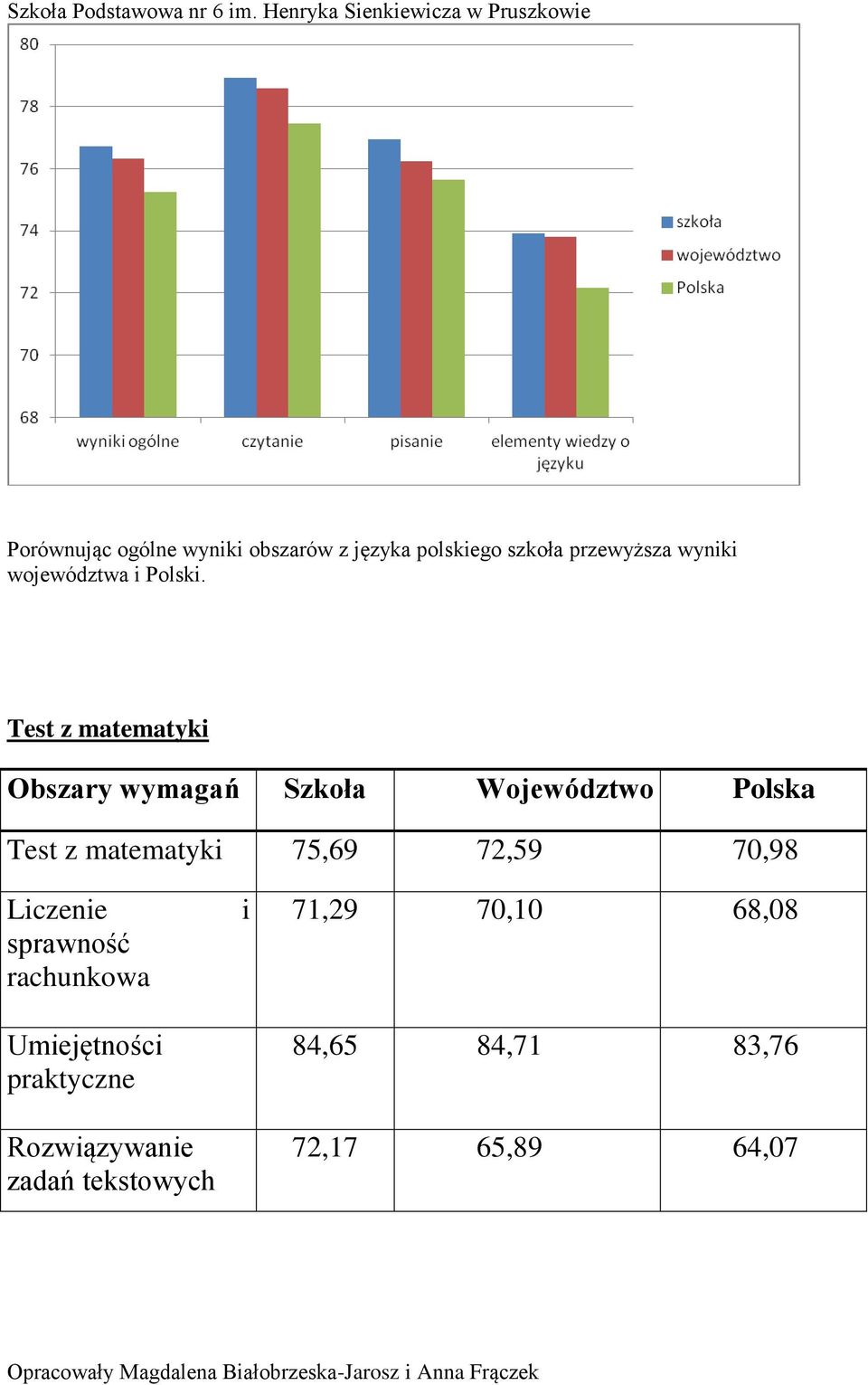 Szkoła Podstawowa nr 6 im. Henryka Sienkiewicza w Pruszkowie

80
78
76
74
72
70
68

wyniki ogólne
czytanie
pisanie
elementy wiedzy o języku

szkoła
województwo
Polska

Porównując ogólne wyniki obszarów z języka polskiego szkoła przewyższa wyniki województwa i Polski.

Test z matematyki

| Obszary wymagań | Szkoła | Województwo | Polska |
|---|---|---|---|
| Test z matematyki | 75,69 | 72,59 | 70,98 |
| Liczenie i sprawność rachunkowa | 71,29 | 70,10 | 68,08 |
| Umiejętności praktyczne | 84,65 | 84,71 | 83,76 |
| Rozwiązywanie zadań tekstowych | 72,17 | 65,89 | 64,07 |

Opracowały Magdalena Białobrzeska-Jarosz i Anna Frączek